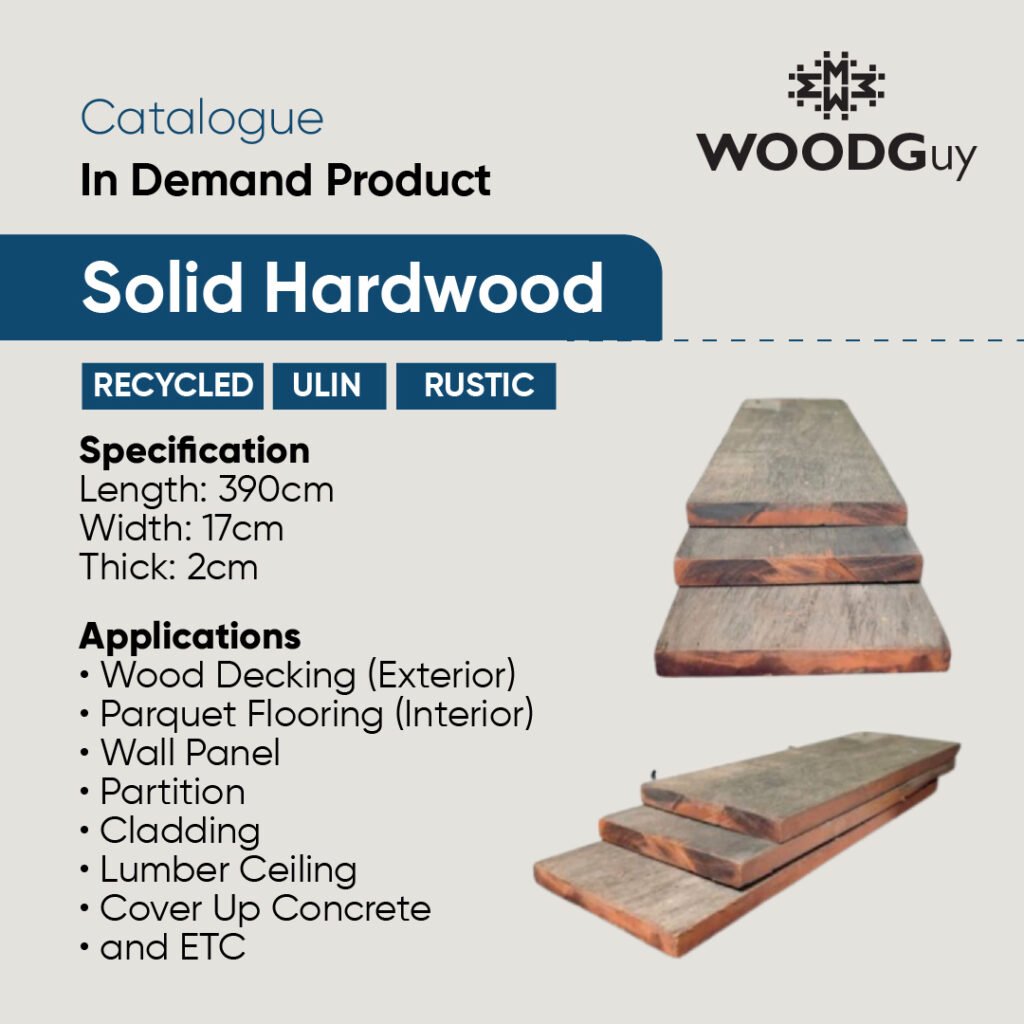 Catalogue
In Demand Product

WOODGuy

Solid Hardwood

RECYCLED ULIN RUSTIC

Specification
Length: 390cm
Width: 17cm
Thick: 2cm

Applications
• Wood Decking (Exterior)
• Parquet Flooring (Interior)
• Wall Panel
• Partition
• Cladding
• Lumber Ceiling
• Cover Up Concrete
• and ETC